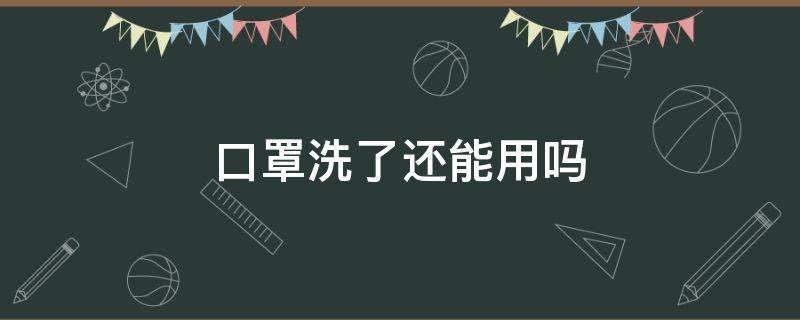 口罩洗了还能用吗